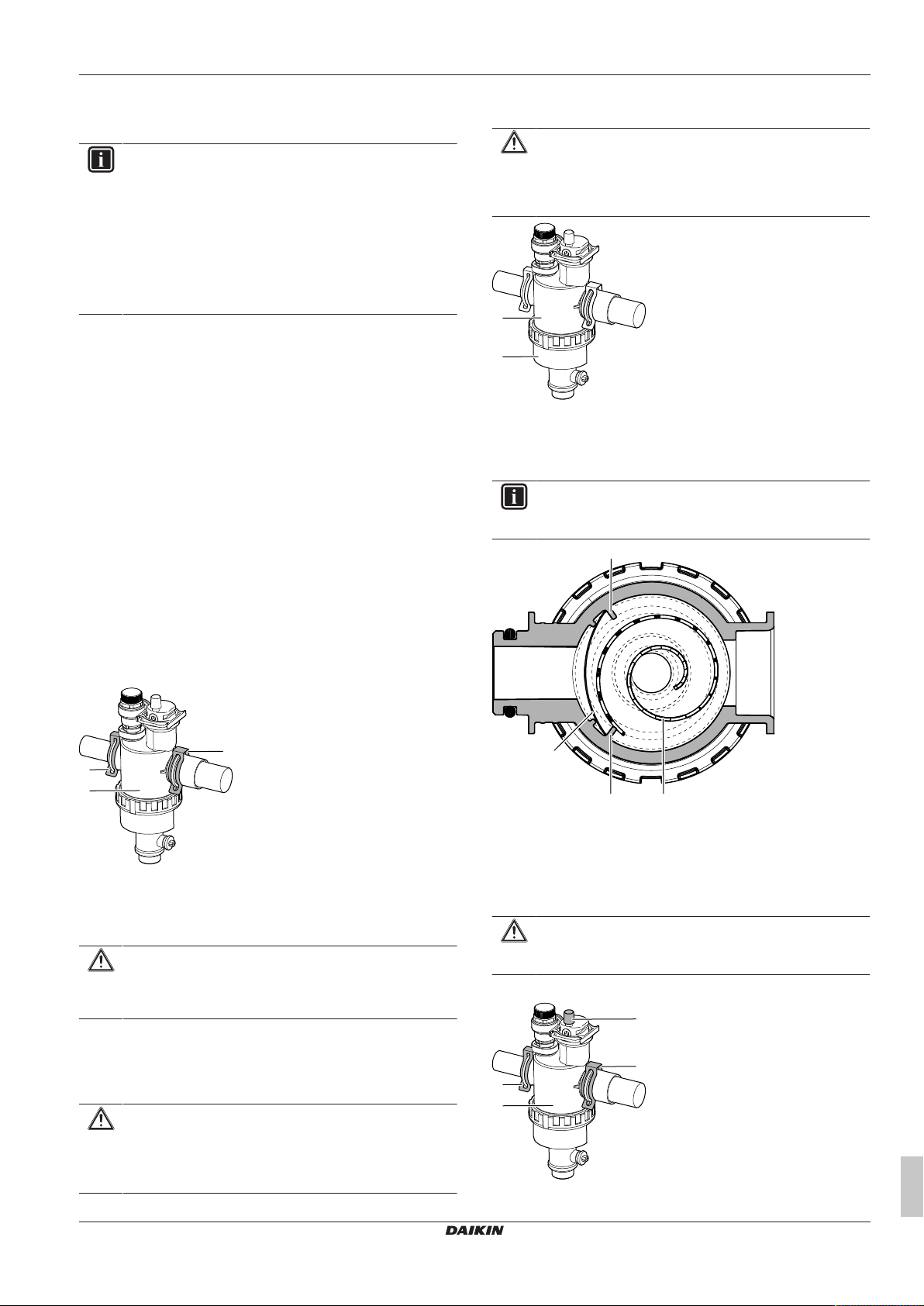 DAIKIN